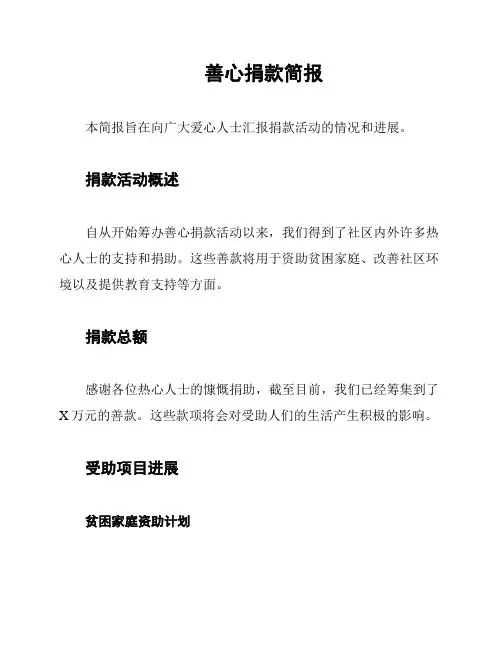 善心捐款简报

本简报旨在向广大爱心人士汇报捐款活动的情况和进展。

捐款活动概述

自从开始筹办善心捐款活动以来，我们得到了社区内外许多热心人士的支持和捐助。这些善款将用于资助贫困家庭、改善社区环境以及提供教育支持等方面。

捐款总额

感谢各位热心人士的慷慨捐助，截至目前，我们已经筹集到了X万元的善款。这些款项将会对受助人们的生活产生积极的影响。

受助项目进展

贫困家庭资助计划